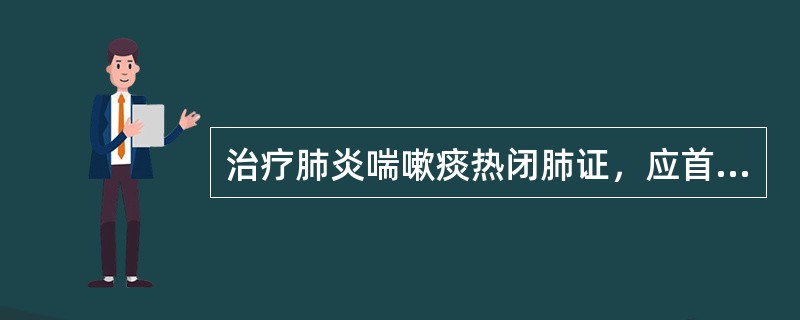 治疗肺炎喘嗽痰热闭肺证，应首...